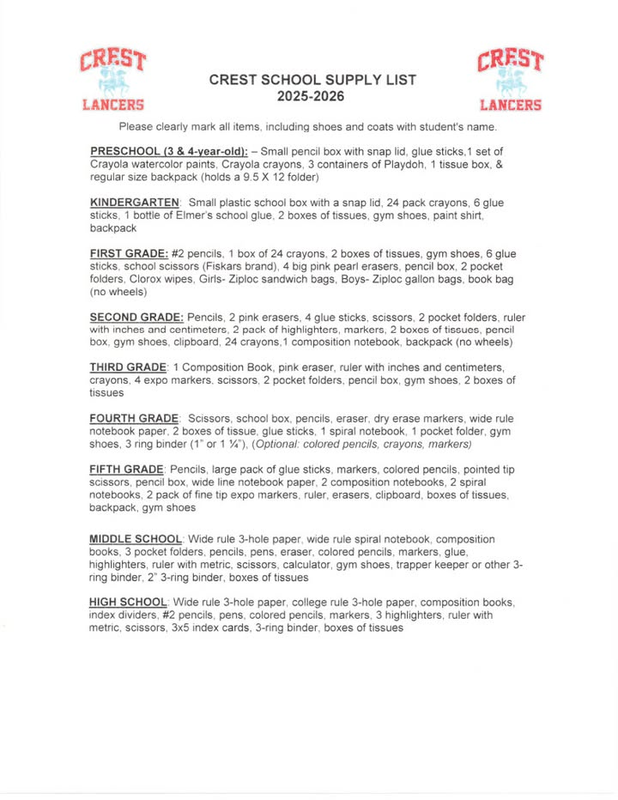 CREST
LANCERS

CREST SCHOOL SUPPLY LIST
2025-2026

CREST
LANCERS

Please clearly mark all items, including shoes and coats with student's name.

PRESCHOOL (3 & 4-year-old): – Small pencil box with snap lid, glue sticks,1 set of Crayola watercolor paints, Crayola crayons, 3 containers of Playdoh, 1 tissue box, & regular size backpack (holds a 9.5 X 12 folder)

KINDERGARTEN: Small plastic school box with a snap lid, 24 pack crayons, 6 glue sticks, 1 bottle of Elmer's school glue, 2 boxes of tissues, gym shoes, paint shirt, backpack

FIRST GRADE: #2 pencils, 1 box of 24 crayons, 2 boxes of tissues, gym shoes, 6 glue sticks, school scissors (Fiskars brand), 4 big pink pearl erasers, pencil box, 2 pocket folders, Clorox wipes, Girls- Ziploc sandwich bags, Boys- Ziploc gallon bags, book bag (no wheels)

SECOND GRADE: Pencils, 2 pink erasers, 4 glue sticks, scissors, 2 pocket folders, ruler with inches and centimeters, 2 pack of highlighters, markers, 2 boxes of tissues, pencil box, gym shoes, clipboard, 24 crayons,1 composition notebook, backpack (no wheels)

THIRD GRADE: 1 Composition Book, pink eraser, ruler with inches and centimeters, crayons, 4 expo markers, scissors, 2 pocket folders, pencil box, gym shoes, 2 boxes of tissues

FOURTH GRADE: Scissors, school box, pencils, eraser, dry erase markers, wide rule notebook paper, 2 boxes of tissue, glue sticks, 1 spiral notebook, 1 pocket folder, gym shoes, 3 ring binder (1" or 1 ¼"), (Optional: colored pencils, crayons, markers)

FIFTH GRADE: Pencils, large pack of glue sticks, markers, colored pencils, pointed tip scissors, pencil box, wide line notebook paper, 2 composition notebooks, 2 spiral notebooks, 2 pack of fine tip expo markers, ruler, erasers, clipboard, boxes of tissues, backpack, gym shoes

MIDDLE SCHOOL: Wide rule 3-hole paper, wide rule spiral notebook, composition books, 3 pocket folders, pencils, pens, eraser, colored pencils, markers, glue, highlighters, ruler with metric, scissors, calculator, gym shoes, trapper keeper or other 3-ring binder, 2" 3-ring binder, boxes of tissues

HIGH SCHOOL: Wide rule 3-hole paper, college rule 3-hole paper, composition books, index dividers, #2 pencils, pens, colored pencils, markers, 3 highlighters, ruler with metric, scissors, 3x5 index cards, 3-ring binder, boxes of tissues